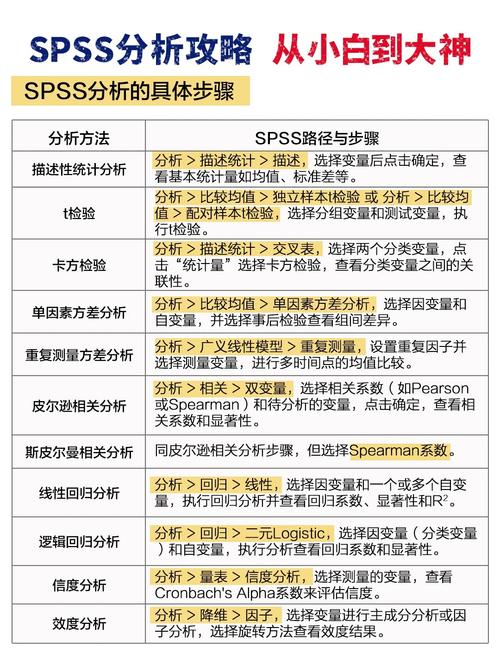 SPSS分析攻略 从小白到大神

SPSS分析的具体步骤

| 分析方法 | SPSS路径与步骤 |
|---|---|
| 描述性统计分析 | 分析 > 描述统计 > 描述，选择变量后点击确定，查看基本统计量如均值、标准差等。 |
| t检验 | 分析 > 比较均值 > 独立样本t检验 或 分析 > 比较均值 > 配对样本t检验，选择分组变量和测试变量，执行t检验。 |
| 卡方检验 | 分析 > 描述统计 > 交叉表，选择两个分类变量，点击“统计量”选择卡方检验，查看分类变量之间的关联性。 |
| 单因素方差分析 | 分析 > 比较均值 > 单因素方差分析，选择因变量和自变量，并选择事后检验查看组间差异。 |
| 重复测量方差分析 | 分析 > 广义线性模型 > 重复测量，设置重复因子并选择测量变量，进行多时间点的均值比较。 |
| 皮尔逊相关分析 | 分析 > 相关 > 双变量，选择相关系数（如Pearson或Spearman）和待分析的变量，点击确定，查看相关系数和显著性。 |
| 斯皮尔曼相关分析 | 同皮尔逊相关分析步骤，但选择Spearman系数。 |
| 线性回归分析 | 分析 > 回归 > 线性，选择因变量和一个或多个自变量，执行回归分析并查看回归系数、显著性和$R^2$。 |
| 逻辑回归分析 | 分析 > 回归 > 二元Logistic，选择因变量（分类变量）和自变量，执行分析查看回归系数和显著性。 |
| 信度分析 | 分析 > 量表 > 信度分析，选择测量的变量，查看Cronbach's Alpha系数来评估信度。 |
| 效度分析 | 分析 > 降维 > 因子，选择变量进行主成分分析或因子分析，选择旋转方法查看效度结果。 |